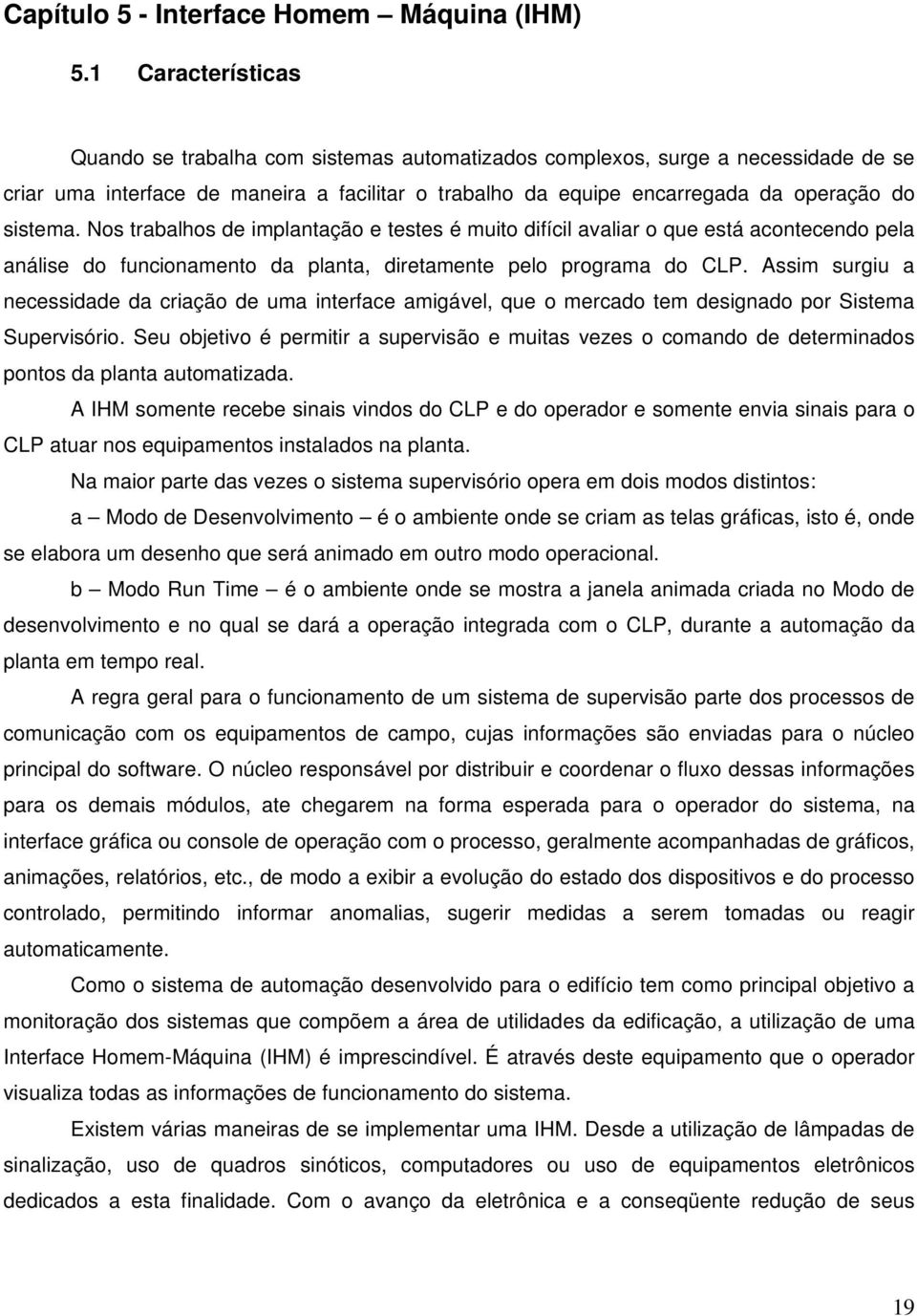 Capítulo 5 - Interface Homem – Máquina (IHM)

5.1 Características

Quando se trabalha com sistemas automatizados complexos, surge a necessidade de se criar uma interface de maneira a facilitar o trabalho da equipe encarregada da operação do sistema. Nos trabalhos de implantação e testes é muito difícil avaliar o que está acontecendo pela análise do funcionamento da planta, diretamente pelo programa do CLP. Assim surgiu a necessidade da criação de uma interface amigável, que o mercado tem designado por Sistema Supervisório. Seu objetivo é permitir a supervisão e muitas vezes o comando de determinados pontos da planta automatizada.

A IHM somente recebe sinais vindos do CLP e do operador e somente envia sinais para o CLP atuar nos equipamentos instalados na planta.

Na maior parte das vezes o sistema supervisório opera em dois modos distintos:

a – Modo de Desenvolvimento – é o ambiente onde se criam as telas gráficas, isto é, onde se elabora um desenho que será animado em outro modo operacional.

b – Modo Run Time – é o ambiente onde se mostra a janela animada criada no Modo de desenvolvimento e no qual se dará a operação integrada com o CLP, durante a automação da planta em tempo real.

A regra geral para o funcionamento de um sistema de supervisão parte dos processos de comunicação com os equipamentos de campo, cujas informações são enviadas para o núcleo principal do software. O núcleo responsável por distribuir e coordenar o fluxo dessas informações para os demais módulos, ate chegarem na forma esperada para o operador do sistema, na interface gráfica ou console de operação com o processo, geralmente acompanhadas de gráficos, animações, relatórios, etc., de modo a exibir a evolução do estado dos dispositivos e do processo controlado, permitindo informar anomalias, sugerir medidas a serem tomadas ou reagir automaticamente.

Como o sistema de automação desenvolvido para o edifício tem como principal objetivo a monitoração dos sistemas que compõem a área de utilidades da edificação, a utilização de uma Interface Homem-Máquina (IHM) é imprescindível. É através deste equipamento que o operador visualiza todas as informações de funcionamento do sistema.

Existem várias maneiras de se implementar uma IHM. Desde a utilização de lâmpadas de sinalização, uso de quadros sinóticos, computadores ou uso de equipamentos eletrônicos dedicados a esta finalidade. Com o avanço da eletrônica e a conseqüente redução de seus

19